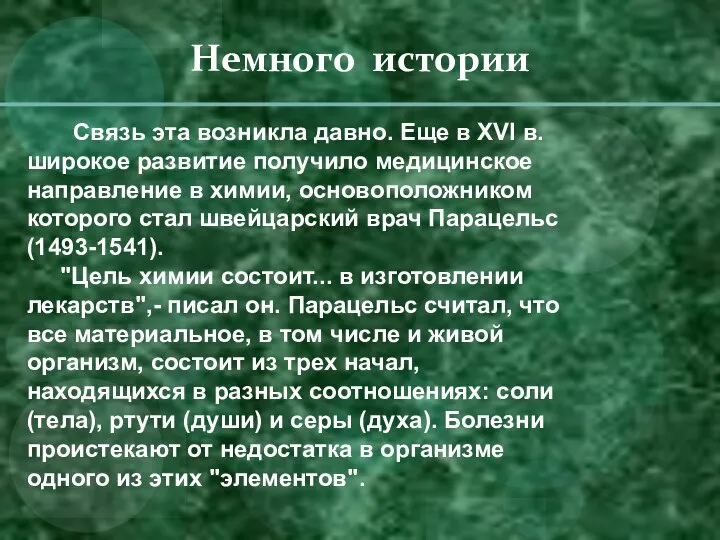 Немного истории

Связь эта возникла давно. Еще в XVI в. широкое развитие получило медицинское направление в химии, основоположником которого стал швейцарский врач Парацельс (1493-1541).

"Цель химии состоит... в изготовлении лекарств",- писал он. Парацельс считал, что все материальное, в том числе и живой организм, состоит из трех начал, находящихся в разных соотношениях: соли (тела), ртути (души) и серы (духа). Болезни проистекают от недостатка в организме одного из этих "элементов".